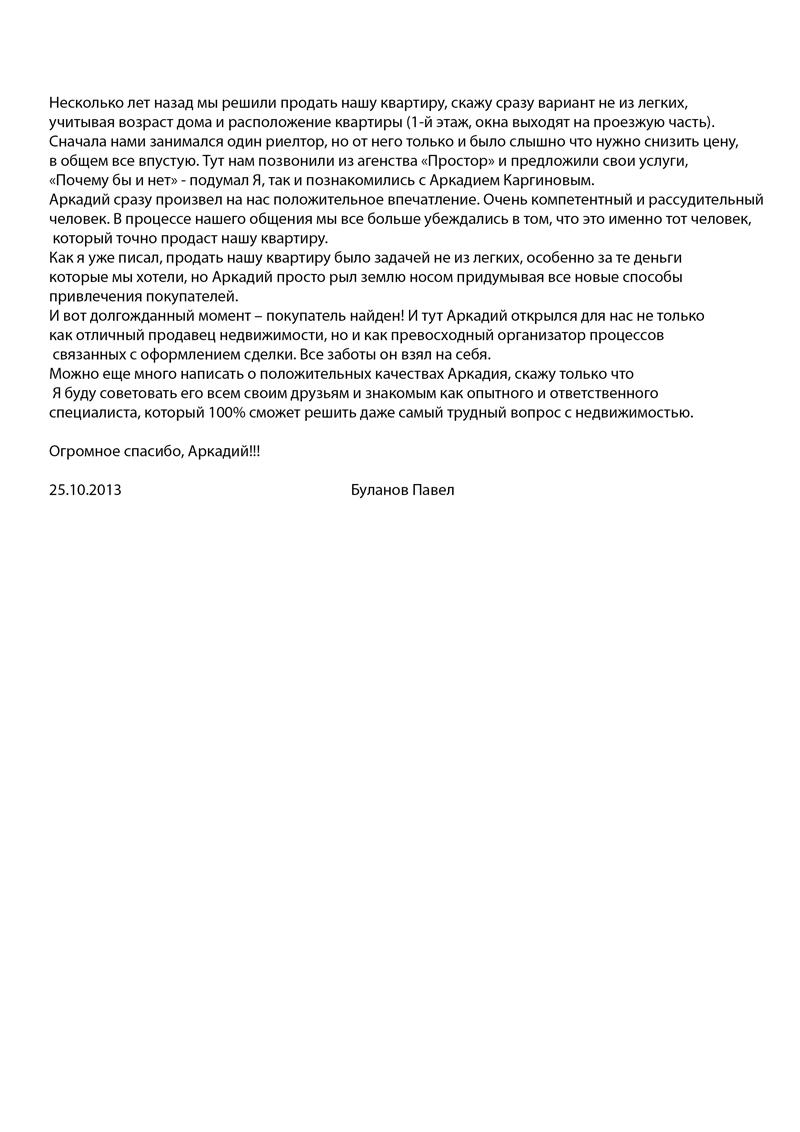 Несколько лет назад мы решили продать нашу квартиру, скажу сразу вариант не из легких, учитывая возраст дома и расположение квартиры (1-й этаж, окна выходят на проезжую часть).
Сначала нами занимался один риелтор, но от него только и было слышно что нужно снизить цену, в общем все впустую. Тут нам позвонили из агенства «Простор» и предложили свои услуги, «Почему бы и нет» - подумал Я, так и познакомились с Аркадием Каргиновым.
Аркадий сразу произвел на нас положительное впечатление. Очень компетентный и рассудительный человек. В процессе нашего общения мы все больше убеждались в том, что это именно тот человек, который точно продаст нашу квартиру.
Как я уже писал, продать нашу квартиру было задачей не из легких, особенно за те деньги которые мы хотели, но Аркадий просто рыл землю носом придумывая все новые способы привлечения покупателей.
И вот долгожданный момент – покупатель найден! И тут Аркадий открылся для нас не только как отличный продавец недвижимости, но и как превосходный организатор процессов связанных с оформлением сделки. Все заботы он взял на себя.
Можно еще много написать о положительных качествах Аркадия, скажу только что Я буду советовать его всем своим друзьям и знакомым как опытного и ответственного специалиста, который 100% сможет решить даже самый трудный вопрос с недвижимостью.

Огромное спасибо, Аркадий!!!

25.10.2013 Буланов Павел